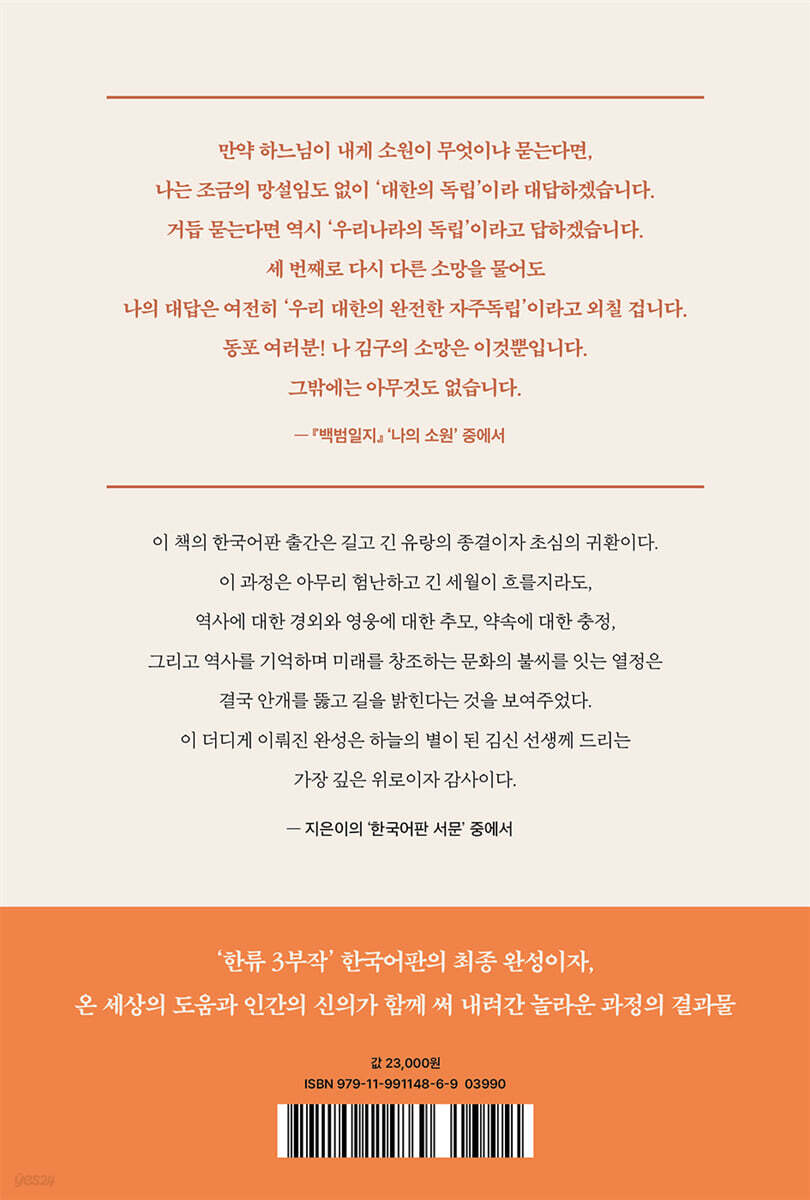 만약 하느님이 내게 소원이 무엇이냐 묻는다면,
나는 조금의 망설임도 없이 '대한의 독립'이라 대답하겠습니다.
거듭 묻는다면 역시 '우리나라의 독립'이라고 답하겠습니다.
세 번째로 다시 다른 소망을 물어도
나의 대답은 여전히 '우리 대한의 완전한 자주독립'이라고 외칠 겁니다.
동포 여러분! 나 김구의 소망은 이것뿐입니다.
그밖에는 아무것도 없습니다.

— 『백범일지』 '나의 소원' 중에서

이 책의 한국어판 출간은 길고 긴 유랑의 종결이자 초심의 귀환이다.
이 과정은 아무리 험난하고 긴 세월이 흐를지라도,
역사에 대한 경외와 영웅에 대한 추모, 약속에 대한 충정,
그리고 역사를 기억하며 미래를 창조하는 문화의 불씨를 잇는 열정은
결국 안개를 뚫고 길을 밝힌다는 것을 보여주었다.
이 더디게 이뤄진 완성은 하늘의 별이 된 김신 선생께 드리는
가장 깊은 위로이자 감사이다.

— 지은이의 '한국어판 서문' 중에서

'한류 3부작' 한국어판의 최종 완성이자,
온 세상의 도움과 인간의 신의가 함께 써 내려간 놀라운 과정의 결과물

값 23,000원
ISBN 979-11-991148-6-9 03990

yes24